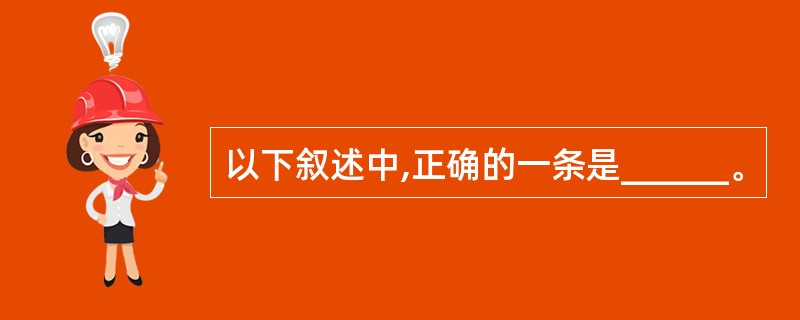 以下叙述中,正确的一条是______。